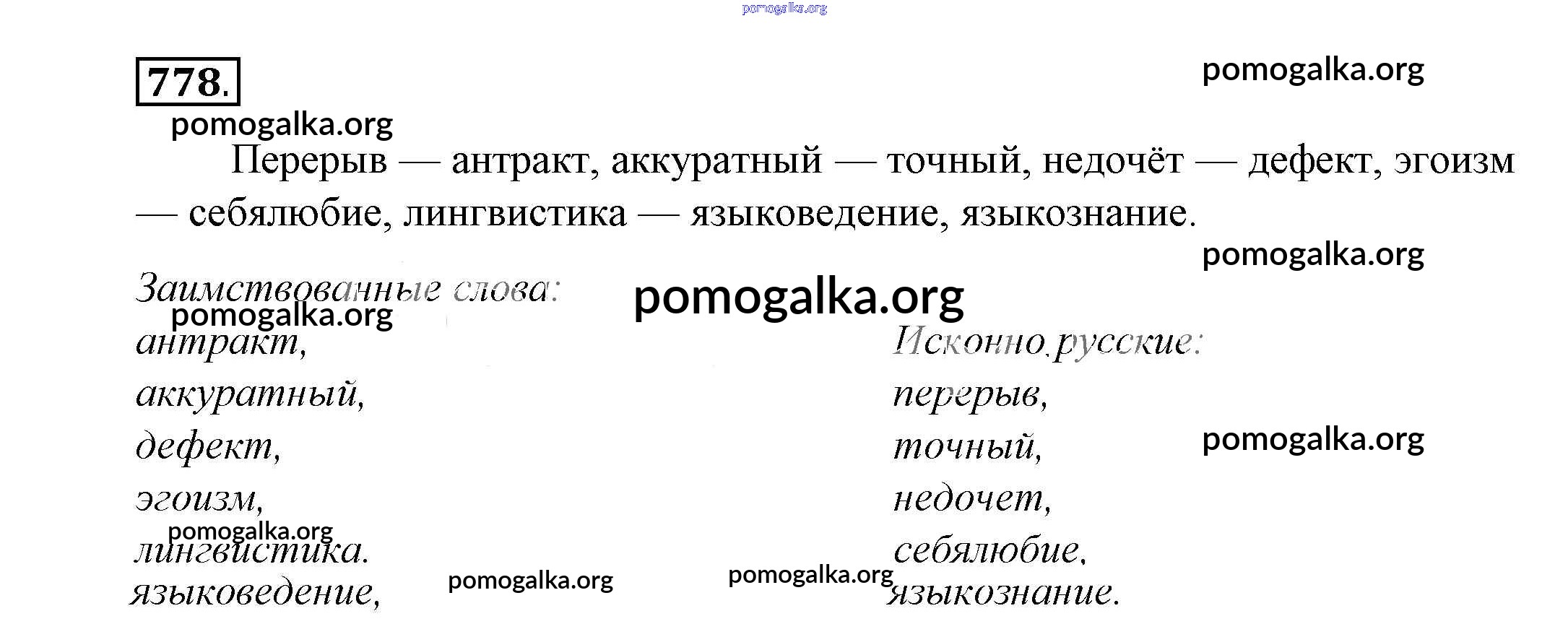 778.

Перерыв — антракт, аккуратный — точный, недочёт — дефект, эгоизм — себялюбие, лингвистика — языковедение, языкознание.

Заимствованные слова:
антракт,
аккуратный,
дефект,
эгоизм,
лингвистика.
языковедение,

Исконно русские:
перерыв,
точный,
недочет,
себялюбие,
языкознание.

pomogalka.org